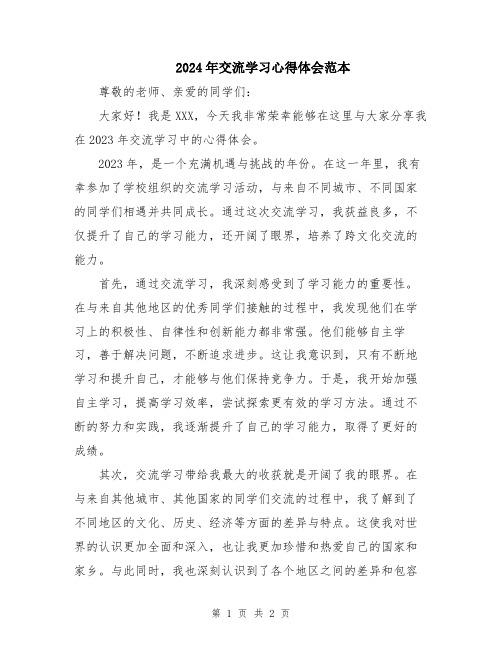 2024年交流学习心得体会范本

尊敬的老师、亲爱的同学们：

大家好！我是XXX，今天我非常荣幸能够在这里与大家分享我在2023年交流学习中的心得体会。

2023年，是一个充满机遇与挑战的年份。在这一年里，我有幸参加了学校组织的交流学习活动，与来自不同城市、不同国家的同学们相遇并共同成长。通过这次交流学习，我获益良多，不仅提升了自己的学习能力，还开阔了眼界，培养了跨文化交流的能力。

首先，通过交流学习，我深刻感受到了学习能力的重要性。在与来自其他地区的优秀同学们接触的过程中，我发现他们在学习上的积极性、自律性和创新能力都非常强。他们能够自主学习，善于解决问题，不断追求进步。这让我意识到，只有不断地学习和提升自己，才能够与他们保持竞争力。于是，我开始加强自主学习，提高学习效率，尝试探索更有效的学习方法。通过不断的努力和实践，我逐渐提升了自己的学习能力，取得了更好的成绩。

其次，交流学习带给我最大的收获就是开阔了我的眼界。在与来自其他城市、其他国家的同学们交流的过程中，我了解到了不同地区的文化、历史、经济等方面的差异与特点。这使我对世界的认识更加全面和深入，也让我更加珍惜和热爱自己的国家和家乡。与此同时，我也深刻认识到了各个地区之间的差异和包容

第 1 页 共 2 页